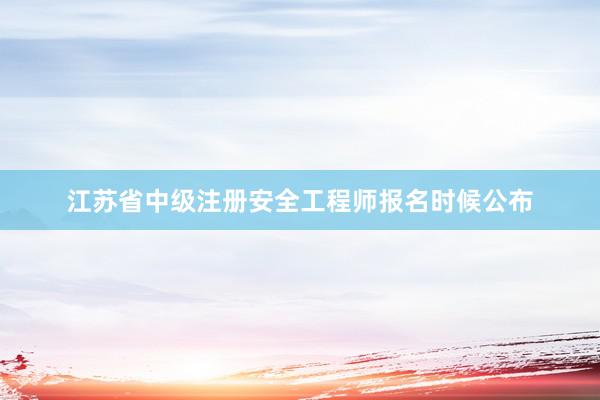 江苏省中级注册安全工程师报名时候公布